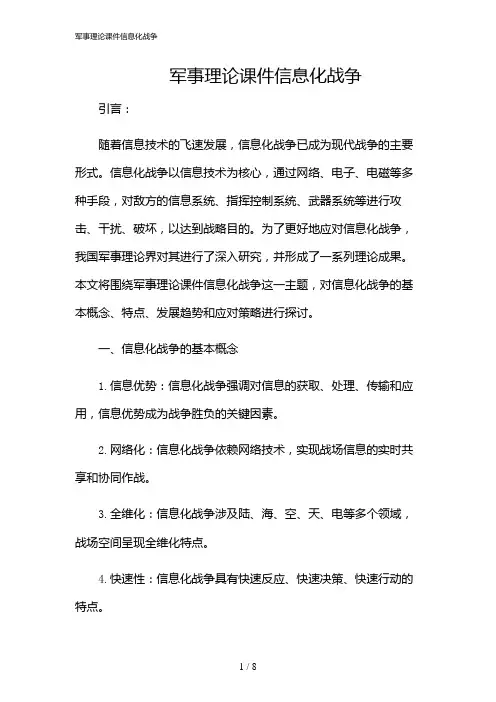 军事理论课件信息化战争

军事理论课件信息化战争

引言：

随着信息技术的飞速发展，信息化战争已成为现代战争的主要形式。信息化战争以信息技术为核心，通过网络、电子、电磁等多种手段，对敌方的信息系统、指挥控制系统、武器系统等进行攻击、干扰、破坏，以达到战略目的。为了更好地应对信息化战争，我国军事理论界对其进行了深入研究，并形成了一系列理论成果。本文将围绕军事理论课件信息化战争这一主题，对信息化战争的基本概念、特点、发展趋势和应对策略进行探讨。

一、信息化战争的基本概念

1. 信息优势：信息化战争强调对信息的获取、处理、传输和应用，信息优势成为战争胜负的关键因素。

2. 网络化：信息化战争依赖网络技术，实现战场信息的实时共享和协同作战。

3. 全维化：信息化战争涉及陆、海、空、天、电等多个领域，战场空间呈现全维化特点。

4. 快速性：信息化战争具有快速反应、快速决策、快速行动的特点。

1 / 8